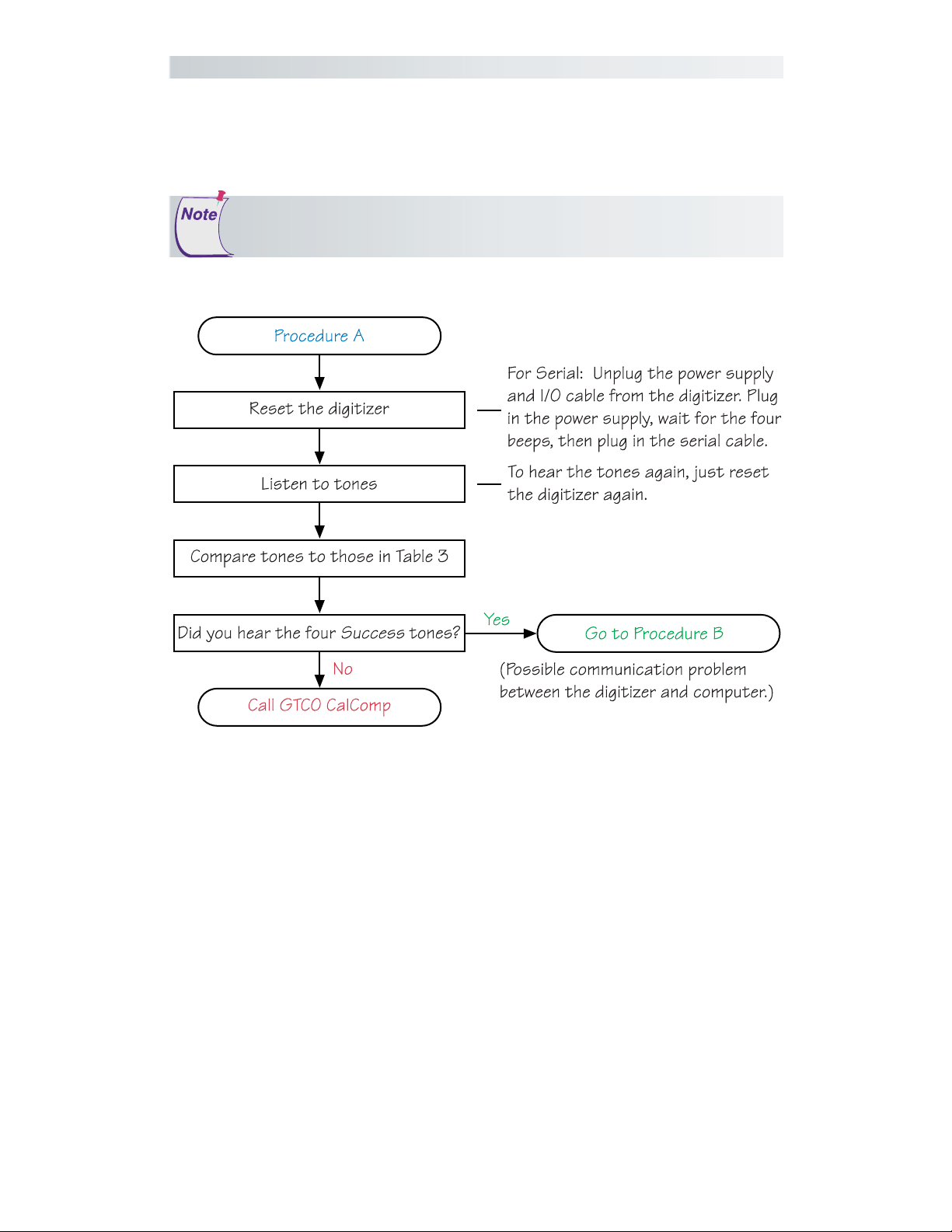 Note

Procedure A

Reset the digitizer

For Serial: Unplug the power supply and I/O cable from the digitizer. Plug in the power supply, wait for the four beeps, then plug in the serial cable.

Listen to tones

To hear the tones again, just reset the digitizer again.

Compare tones to those in Table 3

Did you hear the four Success tones?

Yes

Go to Procedure B

(Possible communication problem between the digitizer and computer.)

No

Call GTCO CalComp